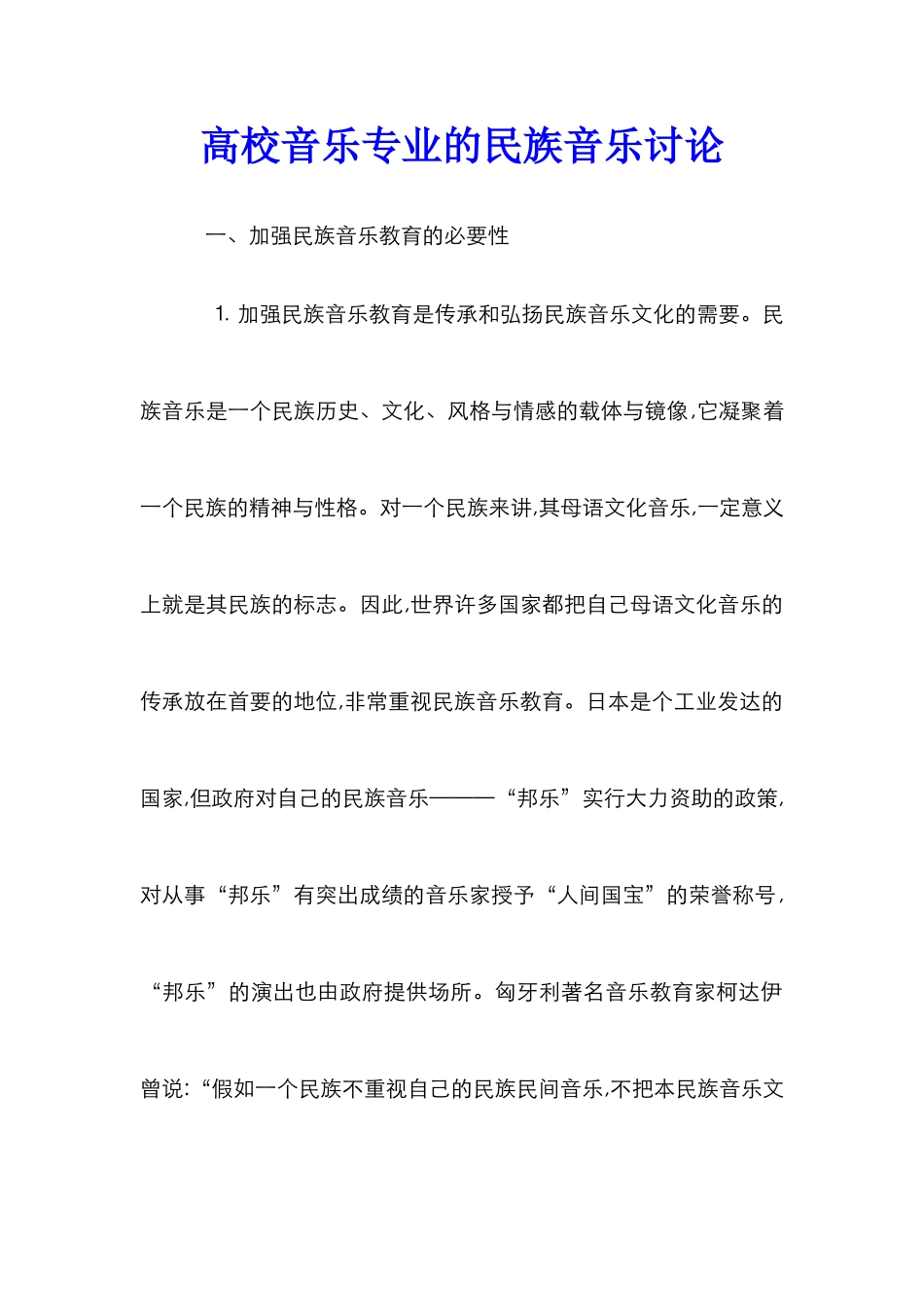 高校音乐专业的民族音乐讨论

一、加强民族音乐教育的必要性

1. 加强民族音乐教育是传承和弘扬民族音乐文化的需要。民族音乐是一个民族历史、文化、风格与情感的载体与镜像,它凝聚着一个民族的精神与性格。对一个民族来讲,其母语文化音乐,一定意义上就是其民族的标志。因此,世界许多国家都把自己母语文化音乐的传承放在首要的地位,非常重视民族音乐教育。日本是个工业发达的国家,但政府对自己的民族音乐———“邦乐”实行大力资助的政策,对从事“邦乐”有突出成绩的音乐家授予“人间国宝”的荣誉称号,“邦乐”的演出也由政府提供场所。匈牙利著名音乐教育家柯达伊曾说:“假如一个民族不重视自己的民族民间音乐,不把本民族音乐文